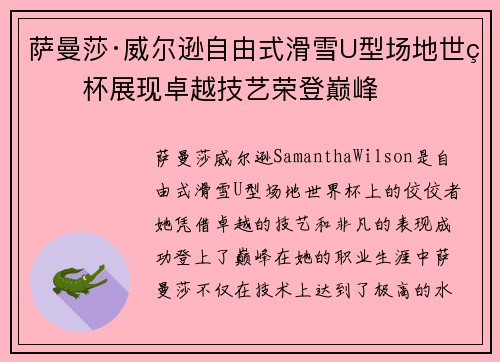 萨曼莎·威尔逊自由式滑雪U型场地世ç杯展现卓越技艺荣登巅峰

萨曼莎威尔逊SamanthaWilson是自由式滑雪U型场地世界杯上的佼佼者她凭借卓越的技艺和非凡的表现成功登上了巅峰在她的职业生涯中萨曼莎不仅在技术上达到了极高的水